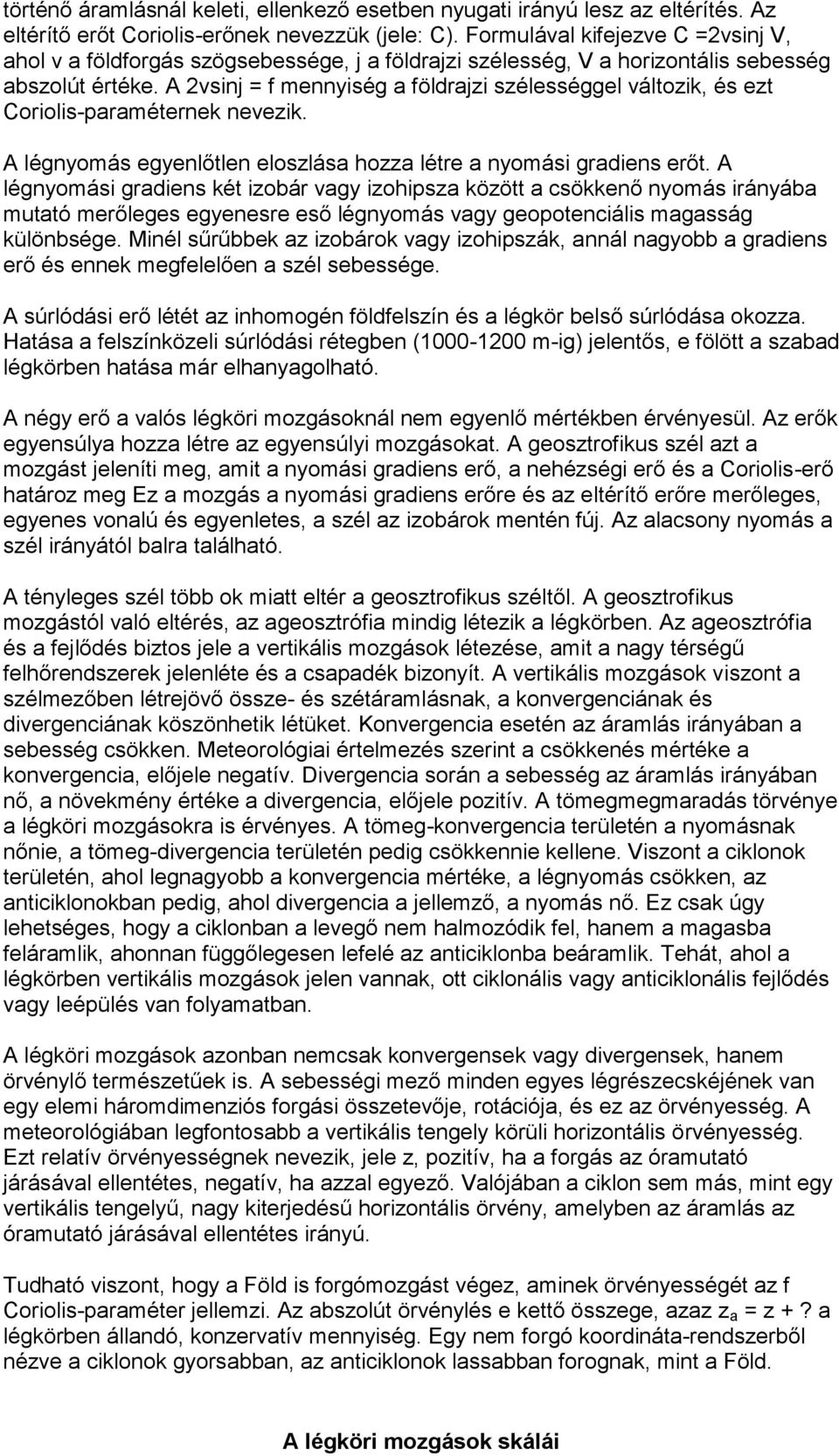 történő áramlásnál keleti, ellenkező esetben nyugati irányú lesz az eltérítés. Az eltérítő erőt Coriolis-erőnek nevezzük (jele: C). Formulával kifejezve C =2vsinj V, ahol v a földforgás szögsebessége, j a földrajzi szélesség, V a horizontális sebesség abszolút értéke. A 2vsinj = f mennyiség a földrajzi szélességgel változik, és ezt Coriolis-paraméternek nevezik.

A légnyomás egyenlőtlen eloszlása hozza létre a nyomási gradiens erőt. A légnyomási gradiens két izobár vagy izohipsza között a csökkenő nyomás irányába mutató merőleges egyenesre eső légnyomás vagy geopotenciális magasság különbsége. Minél sűrűbbek az izobárok vagy izohipszák, annál nagyobb a gradiens erő és ennek megfelelően a szél sebessége.

A súrlódási erő létét az inhomogén földfelszín és a légkör belső súrlódása okozza. Hatása a felszínközeli súrlódási rétegben (1000-1200 m-ig) jelentős, e fölött a szabad légkörben hatása már elhanyagolható.

A négy erő a valós légköri mozgásoknál nem egyenlő mértékben érvényesül. Az erők egyensúlya hozza létre az egyensúlyi mozgásokat. A geosztrofikus szél azt a mozgást jeleníti meg, amit a nyomási gradiens erő, a nehézségi erő és a Coriolis-erő határoz meg Ez a mozgás a nyomási gradiens erőre és az eltérítő erőre merőleges, egyenes vonalú és egyenletes, a szél az izobárok mentén fúj. Az alacsony nyomás a szél irányától balra található.

A tényleges szél több ok miatt eltér a geosztrofikus széltől. A geosztrofikus mozgástól való eltérés, az ageosztrófia mindig létezik a légkörben. Az ageosztrófia és a fejlődés biztos jele a vertikális mozgások létezése, amit a nagy térségű felhőrendszerek jelenléte és a csapadék bizonyít. A vertikális mozgások viszont a szélmezőben létrejövő össze- és szétáramlásnak, a konvergenciának és divergenciának köszönhetik létüket. Konvergencia esetén az áramlás irányában a sebesség csökken. Meteorológiai értelmezés szerint a csökkenés mértéke a konvergencia, előjele negatív. Divergencia során a sebesség az áramlás irányában nő, a növekmény értéke a divergencia, előjele pozitív. A tömegmegmaradás törvénye a légköri mozgásokra is érvényes. A tömeg-konvergencia területén a nyomásnak nőnie, a tömeg-divergencia területén pedig csökkennie kellene. Viszont a ciklonok területén, ahol legnagyobb a konvergencia mértéke, a légnyomás csökken, az anticiklonokban pedig, ahol divergencia a jellemző, a nyomás nő. Ez csak úgy lehetséges, hogy a ciklonban a levegő nem halmozódik fel, hanem a magasba feláramlik, ahonnan függőlegesen lefelé az anticiklonba beáramlik. Tehát, ahol a légkörben vertikális mozgások jelen vannak, ott ciklonális vagy anticiklonális fejlődés vagy leépülés van folyamatban.

A légköri mozgások azonban nemcsak konvergensek vagy divergensek, hanem örvénylő természetűek is. A sebességi mező minden egyes légrészecskéjének van egy elemi háromdimenziós forgási összetevője, rotációja, és ez az örvényesség. A meteorológiában legfontosabb a vertikális tengely körüli horizontális örvényesség. Ezt relatív örvényességnek nevezik, jele z, pozitív, ha a forgás az óramutató járásával ellentétes, negatív, ha azzal egyező. Valójában a ciklon sem más, mint egy vertikális tengelyű, nagy kiterjedésű horizontális örvény, amelyben az áramlás az óramutató járásával ellentétes irányú.

Tudható viszont, hogy a Föld is forgómozgást végez, aminek örvényességét az f Coriolis-paraméter jellemzi. Az abszolút örvénylés e kettő összege, azaz $z_a$ = z + ? a légkörben állandó, konzervatív mennyiség. Egy nem forgó koordináta-rendszerből nézve a ciklonok gyorsabban, az anticiklonok lassabban forognak, mint a Föld.

A légköri mozgások skálái